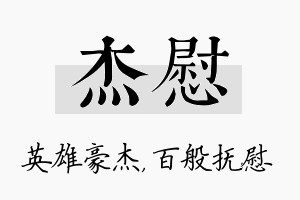 杰慰

英雄豪杰，百般抚慰